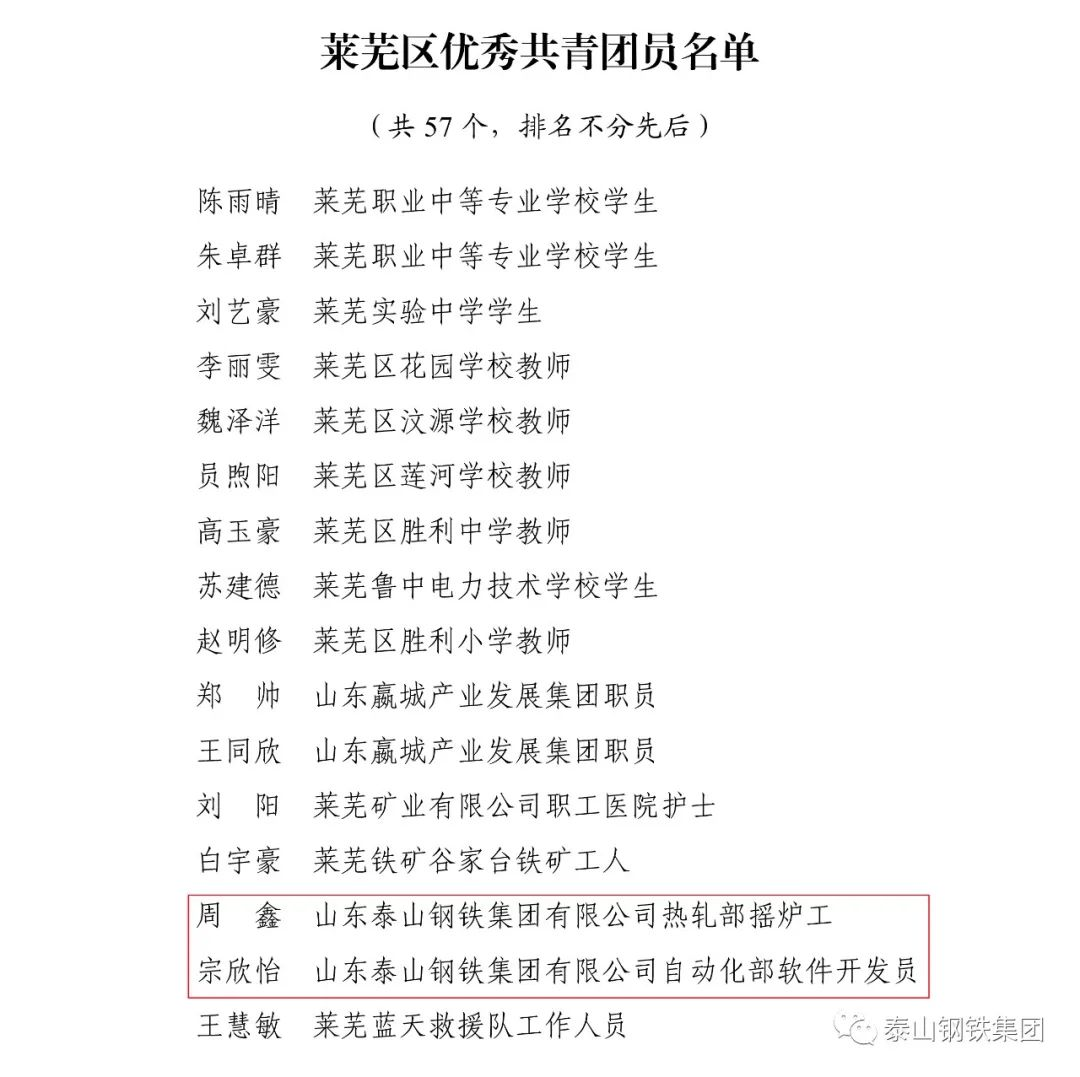 莱芜区优秀共青团员名单

（共 57 个，排名不分先后）

陈雨晴　莱芜职业中等专业学校学生

朱卓群　莱芜职业中等专业学校学生

刘艺豪　莱芜实验中学学生

李丽雯　莱芜区花园学校教师

魏泽洋　莱芜区汶源学校教师

员煦阳　莱芜区莲河学校教师

高玉豪　莱芜区胜利中学教师

苏建德　莱芜鲁中电力技术学校学生

赵明修　莱芜区胜利小学教师

郑　帅　山东嬴城产业发展集团职员

王同欣　山东嬴城产业发展集团职员

刘　阳　莱芜矿业有限公司职工医院护士

白宇豪　莱芜铁矿谷家台铁矿工人

周　鑫　山东泰山钢铁集团有限公司热轧部摇炉工

宗欣怡　山东泰山钢铁集团有限公司自动化部软件开发员

王慧敏　莱芜蓝天救援队工作人员

泰山钢铁集团